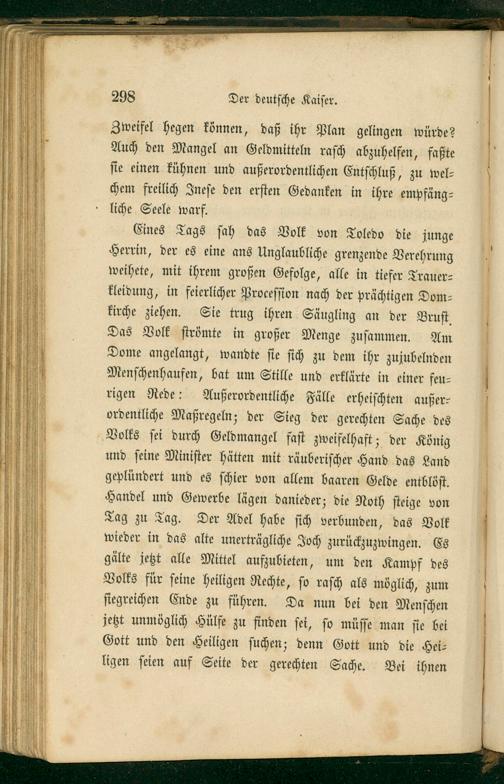 298 Der deutsche Kaiser.

Zweifel hegen können, daß ihr Plan gelingen würde? Auch den Mangel an Geldmitteln rasch abzuhelfen, faßte sie einen kühnen und außerordentlichen Entschluß, zu welchem freilich Inese den ersten Gedanken in ihre empfängliche Seele warf.

Eines Tags sah das Volk von Toledo die junge Herrin, der es eine ans Unglaubliche grenzende Verehrung weihete, mit ihrem großen Gefolge, alle in tiefer Trauerkleidung, in feierlicher Procession nach der prächtigen Domkirche ziehen. Sie trug ihren Säugling an der Brust. Das Volk strömte in großer Menge zusammen. Am Dome angelangt, wandte sie sich zu dem ihr zujubelnden Menschenhaufen, bat um Stille und erklärte in einer feurigen Rede: Außerordentliche Fälle erheischten außerordentliche Maßregeln; der Sieg der gerechten Sache des Volks sei durch Geldmangel fast zweifelhaft; der König und seine Minister hätten mit räuberischer Hand das Land geplündert und es schier von allem baaren Gelde entblößt. Handel und Gewerbe lägen danieder; die Noth steige von Tag zu Tag. Der Adel habe sich verbunden, das Volk wieder in das alte unerträgliche Joch zurückzuzwingen. Es gälte jetzt alle Mittel aufzubieten, um den Kampf des Volks für seine heiligen Rechte, so rasch als möglich, zum siegreichen Ende zu führen. Da nun bei den Menschen jetzt unmöglich Hülfe zu finden sei, so müsse man sie bei Gott und den Heiligen suchen; denn Gott und die Heiligen seien auf Seite der gerechten Sache. Bei ihnen